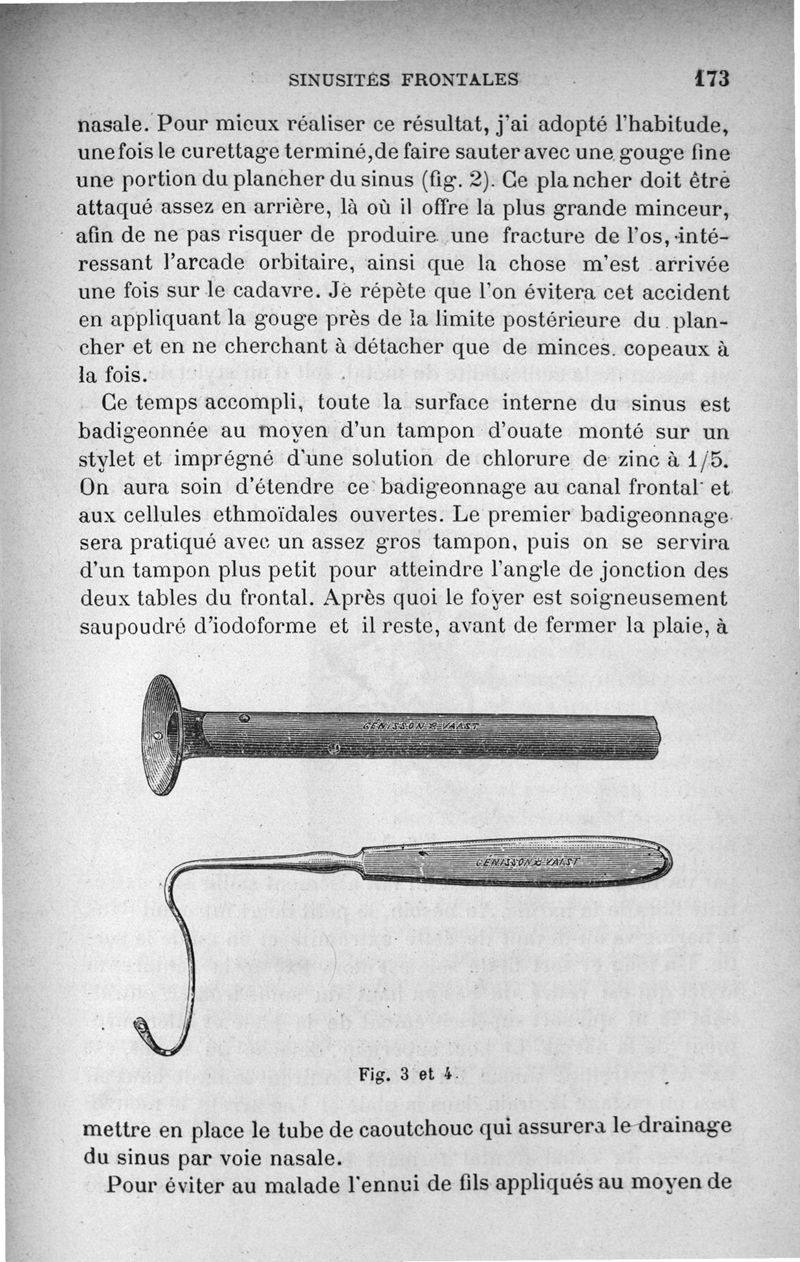 SINUSITES FRONTALES 173

nasale. Pour mieux réaliser ce résultat, j'ai adopté l'habitude, une fois le curettage terminé, de faire sauter avec une gouge fine une portion du plancher du sinus (fig. 2). Ce plancher doit être attaqué assez en arrière, là où il offre la plus grande minceur, afin de ne pas risquer de produire une fracture de l'os, intéressant l'arcade orbitaire, ainsi que la chose m'est arrivée une fois sur le cadavre. Je répète que l'on évitera cet accident en appliquant la gouge près de la limite postérieure du plancher et en ne cherchant à détacher que de minces copeaux à la fois.

Ce temps accompli, toute la surface interne du sinus est badigeonnée au moyen d'un tampon d'ouate monté sur un stylet et imprégné d'une solution de chlorure de zinc à 1/5. On aura soin d'étendre ce badigeonnage au canal frontal et aux cellules ethmoïdales ouvertes. Le premier badigeonnage sera pratiqué avec un assez gros tampon, puis on se servira d'un tampon plus petit pour atteindre l'angle de jonction des deux tables du frontal. Après quoi le foyer est soigneusement saupoudré d'iodoforme et il reste, avant de fermer la plaie, à

GENISSON & VAAST

GENISSON & VAAST

Fig. 3 et 4.

mettre en place le tube de caoutchouc qui assurera le drainage du sinus par voie nasale.

Pour éviter au malade l'ennui de fils appliqués au moyen de